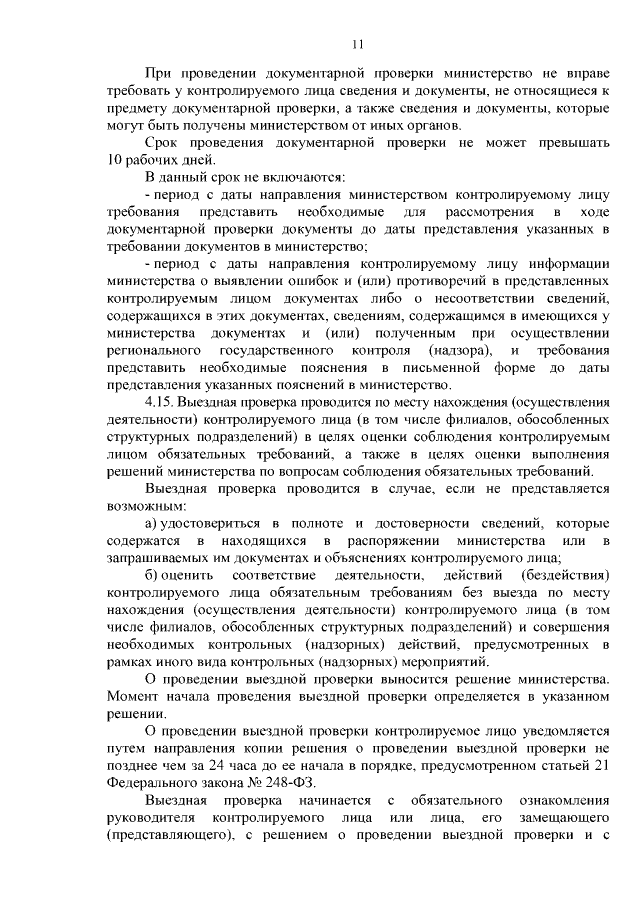 11

При проведении документарной проверки министерство не вправе требовать у контролируемого лица сведения и документы, не относящиеся к предмету документарной проверки, а также сведения и документы, которые могут быть получены министерством от иных органов.

Срок проведения документарной проверки не может превышать 10 рабочих дней.

В данный срок не включаются:

- период с даты направления министерством контролируемому лицу требования представить необходимые для рассмотрения в ходе документарной проверки документы до даты представления указанных в требовании документов в министерство;

- период с даты направления контролируемому лицу информации министерства о выявлении ошибок и (или) противоречий в представленных контролируемым лицом документах либо о несоответствии сведений, содержащихся в этих документах, сведениям, содержащимся в имеющихся у министерства документах и (или) полученным при осуществлении регионального государственного контроля (надзора), и требования представить необходимые пояснения в письменной форме до даты представления указанных пояснений в министерство.

4.15. Выездная проверка проводится по месту нахождения (осуществления деятельности) контролируемого лица (в том числе филиалов, обособленных структурных подразделений) в целях оценки соблюдения контролируемым лицом обязательных требований, а также в целях оценки выполнения решений министерства по вопросам соблюдения обязательных требований.

Выездная проверка проводится в случае, если не представляется возможным:

а) удостовериться в полноте и достоверности сведений, которые содержатся в находящихся в распоряжении министерства или в запрашиваемых им документах и объяснениях контролируемого лица;

б) оценить соответствие деятельности, действий (бездействия) контролируемого лица обязательным требованиям без выезда по месту нахождения (осуществления деятельности) контролируемого лица (в том числе филиалов, обособленных структурных подразделений) и совершения необходимых контрольных (надзорных) действий, предусмотренных в рамках иного вида контрольных (надзорных) мероприятий.

О проведении выездной проверки выносится решение министерства. Момент начала проведения выездной проверки определяется в указанном решении.

О проведении выездной проверки контролируемое лицо уведомляется путем направления копии решения о проведении выездной проверки не позднее чем за 24 часа до ее начала в порядке, предусмотренном статьей 21 Федерального закона № 248-ФЗ.

Выездная проверка начинается с обязательного ознакомления руководителя контролируемого лица или лица, его замещающего (представляющего), с решением о проведении выездной проверки и с